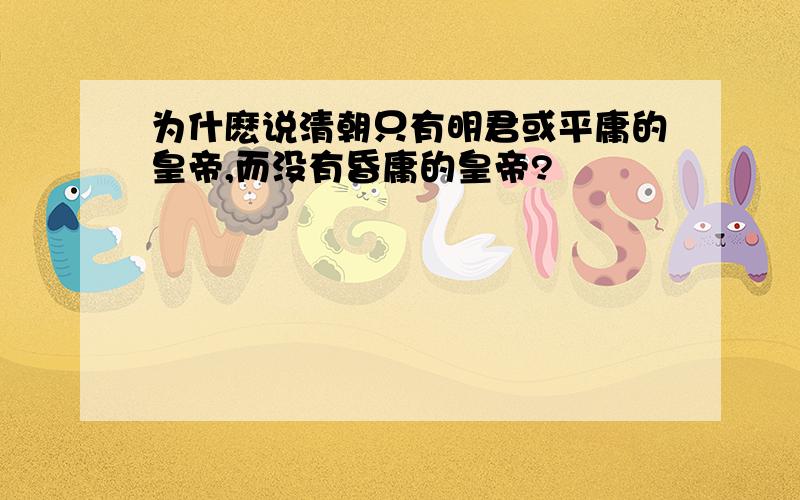 为什麽说清朝只有明君或平庸的皇帝,而没有昏庸的皇帝?

ENGLISH